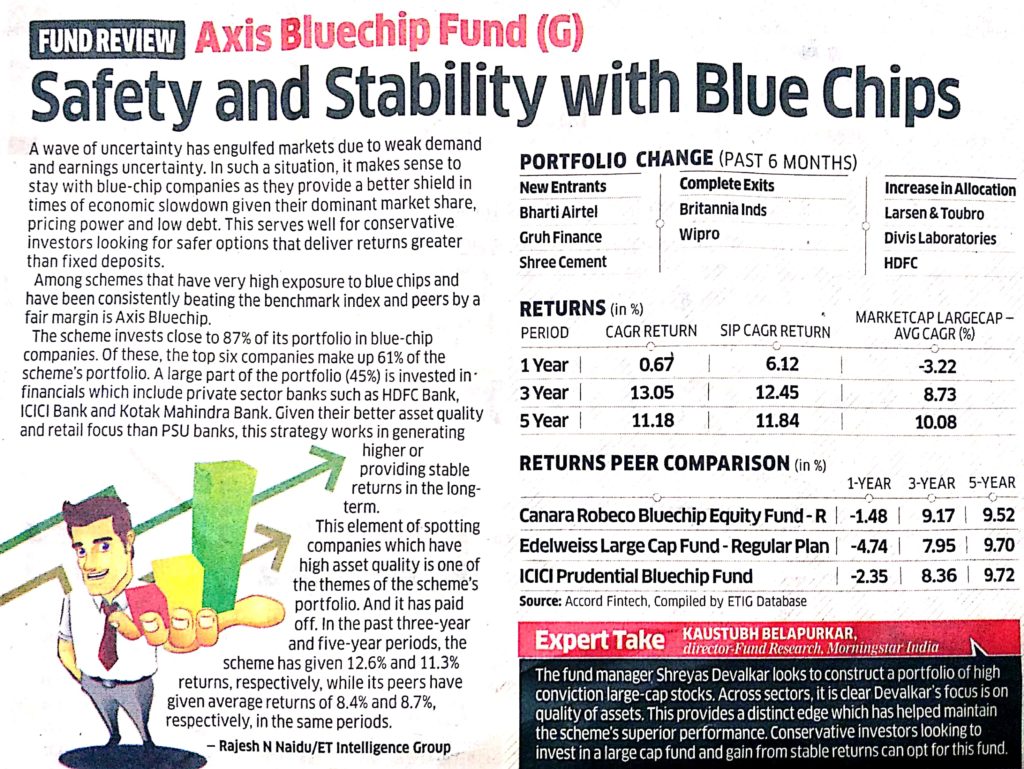 FUND REVIEW Axis Bluechip Fund (G)

Safety and Stability with Blue Chips

A wave of uncertainty has engulfed markets due to weak demand and earnings uncertainty. In such a situation, it makes sense to stay with blue-chip companies as they provide a better shield in times of economic slowdown given their dominant market share, pricing power and low debt. This serves well for conservative investors looking for safer options that deliver returns greater than fixed deposits.

Among schemes that have very high exposure to blue chips and have been consistently beating the benchmark index and peers by a fair margin is Axis Bluechip.

The scheme invests close to 87% of its portfolio in blue-chip companies. Of these, the top six companies make up 61% of the scheme's portfolio. A large part of the portfolio (45%) is invested in financials which include private sector banks such as HDFC Bank, ICICI Bank and Kotak Mahindra Bank. Given their better asset quality and retail focus than PSU banks, this strategy works in generating higher or providing stable returns in the long-term.

This element of spotting companies which have high asset quality is one of the themes of the scheme's portfolio. And it has paid off. In the past three-year and five-year periods, the scheme has given 12.6% and 11.3% returns, respectively, while its peers have given average returns of 8.4% and 8.7%, respectively, in the same periods.

– Rajesh N Naidu/ET Intelligence Group

PORTFOLIO CHANGE (PAST 6 MONTHS)

| New Entrants | Complete Exits | Increase in Allocation |
|---|---|---|
| Bharti Airtel | Britannia Inds | Larsen & Toubro |
| Gruh Finance | Wipro | Divis Laboratories |
| Shree Cement | | HDFC |

RETURNS (in %)

| PERIOD | CAGR RETURN | SIP CAGR RETURN | MARKETCAP LARGECAP – AVG CAGR (%) |
|---|---|---|---|
| 1 Year | 0.67 | 6.12 | -3.22 |
| 3 Year | 13.05 | 12.45 | 8.73 |
| 5 Year | 11.18 | 11.84 | 10.08 |

RETURNS PEER COMPARISON (in %)

| | 1-YEAR | 3-YEAR | 5-YEAR |
|---|---|---|---|
| Canara Robeco Bluechip Equity Fund - R | -1.48 | 9.17 | 9.52 |
| Edelweiss Large Cap Fund - Regular Plan | -4.74 | 7.95 | 9.70 |
| ICICI Prudential Bluechip Fund | -2.35 | 8.36 | 9.72 |

Source: Accord Fintech, Compiled by ETIG Database

Expert Take KAUSTUBH BELAPURKAR, director-Fund Research, Morningstar India

The fund manager Shreyas Devalkar looks to construct a portfolio of high conviction large-cap stocks. Across sectors, it is clear Devalkar's focus is on quality of assets. This provides a distinct edge which has helped maintain the scheme's superior performance. Conservative investors looking to invest in a large cap fund and gain from stable returns can opt for this fund.